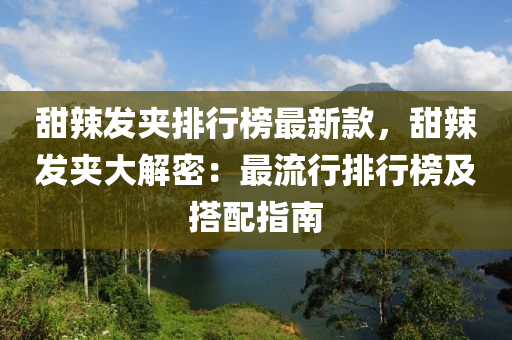 甜辣发夹排行榜最新款，甜辣发夹大解密：最流行排行榜及搭配指南